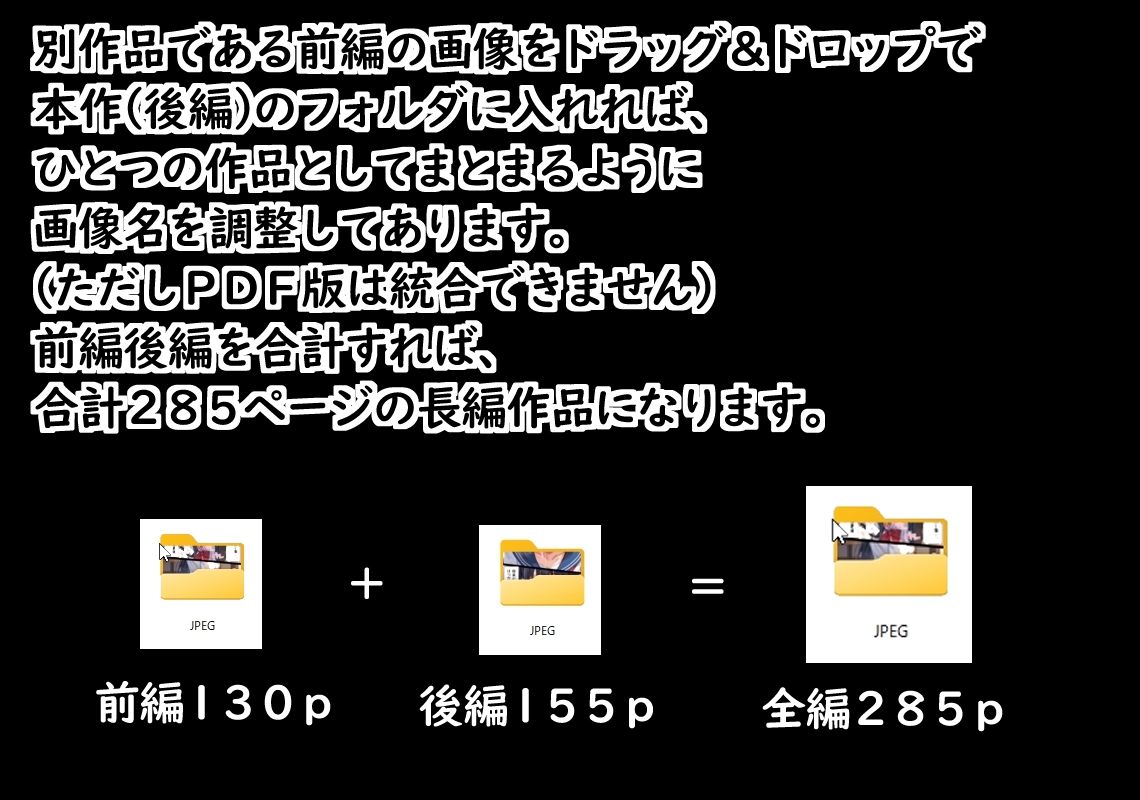 別作品である前編の画像をドラッグ＆ドロップで
本作(後編)のフォルダに入れれば、
ひとつの作品としてまとまるように
画像名を調整してあります。
(ただしＰＤＦ版は統合できません)
前編後編を合計すれば、
合計２８５ページの長編作品になります。

JPEG
＋
JPEG
＝
JPEG

前編１３０ｐ
後編１５５ｐ
全編２８５ｐ